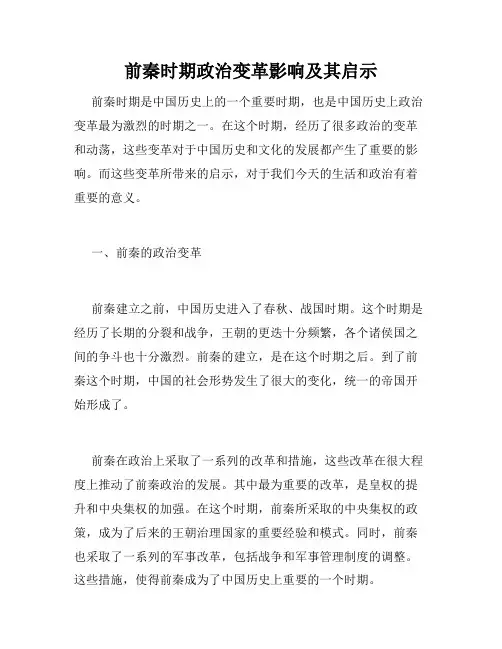 前秦时期政治变革影响及其启示

前秦时期是中国历史上的一个重要时期，也是中国历史上政治变革最为激烈的时期之一。在这个时期，经历了很多政治的变革和动荡，这些变革对于中国历史和文化的发展都产生了重要的影响。而这些变革所带来的启示，对于我们今天的生活和政治有着重要的意义。

一、前秦的政治变革

前秦建立之前，中国历史进入了春秋、战国时期。这个时期是经历了长期的分裂和战争，王朝的更迭十分频繁，各个诸侯国之间的争斗也十分激烈。前秦的建立，是在这个时期之后。到了前秦这个时期，中国的社会形势发生了很大的变化，统一的帝国开始形成了。

前秦在政治上采取了一系列的改革和措施，这些改革在很大程度上推动了前秦政治的发展。其中最为重要的改革，是皇权的提升和中央集权的加强。在这个时期，前秦所采取的中央集权的政策，成为了后来的王朝治理国家的重要经验和模式。同时，前秦也采取了一系列的军事改革，包括战争和军事管理制度的调整。这些措施，使得前秦成为了中国历史上重要的一个时期。